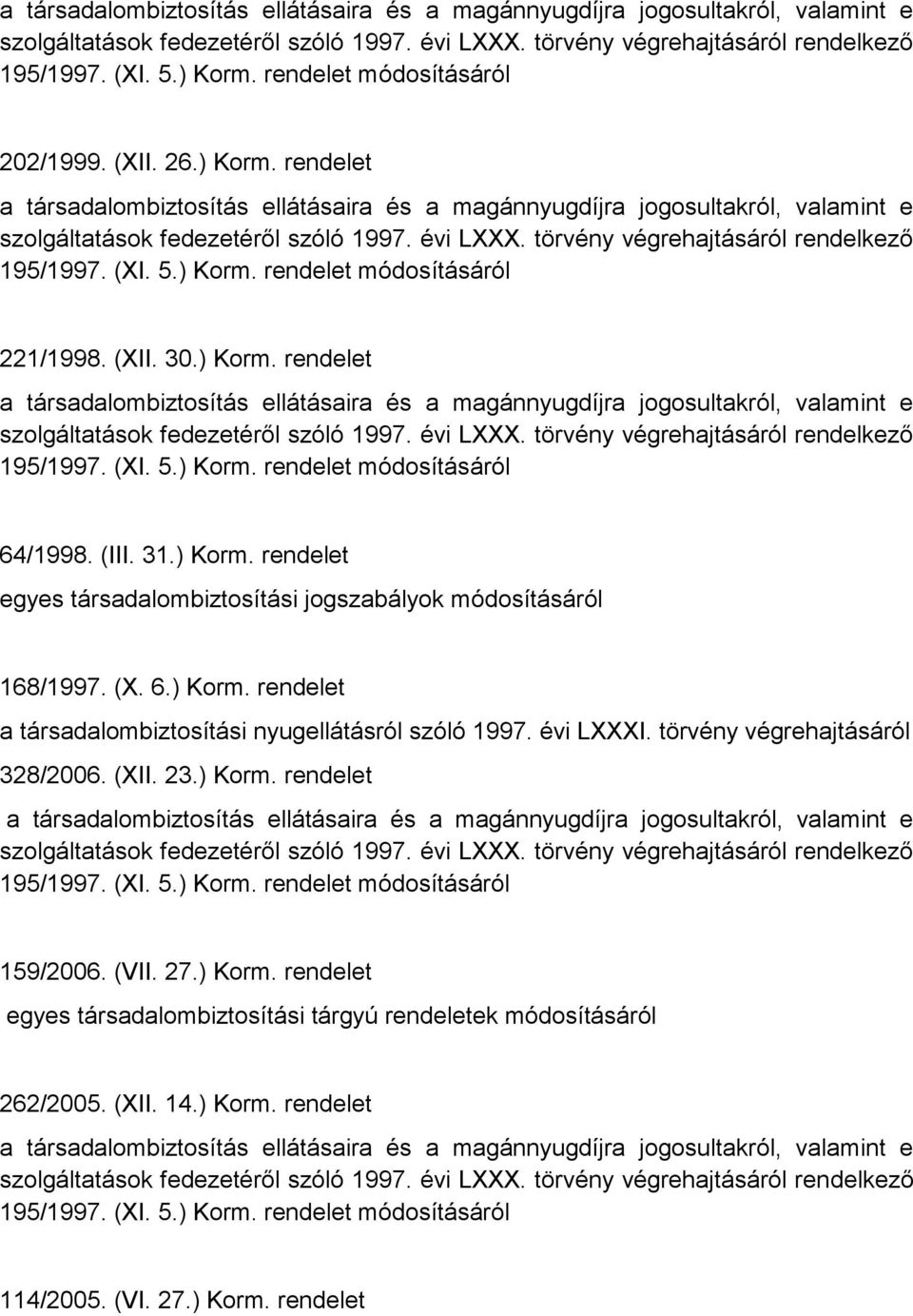 a társadalombiztosítás ellátásaira és a magánnyugdíjra jogosultakról, valamint e szolgáltatások fedezetéről szóló 1997. évi LXXX. törvény végrehajtásáról rendelkező 195/1997. (XI. 5.) Korm. rendelet módosításáról

202/1999. (XII. 26.) Korm. rendelet

a társadalombiztosítás ellátásaira és a magánnyugdíjra jogosultakról, valamint e szolgáltatások fedezetéről szóló 1997. évi LXXX. törvény végrehajtásáról rendelkező 195/1997. (XI. 5.) Korm. rendelet módosításáról

221/1998. (XII. 30.) Korm. rendelet

a társadalombiztosítás ellátásaira és a magánnyugdíjra jogosultakról, valamint e szolgáltatások fedezetéről szóló 1997. évi LXXX. törvény végrehajtásáról rendelkező 195/1997. (XI. 5.) Korm. rendelet módosításáról

64/1998. (III. 31.) Korm. rendelet

egyes társadalombiztosítási jogszabályok módosításáról

168/1997. (X. 6.) Korm. rendelet

a társadalombiztosítási nyugellátásról szóló 1997. évi LXXXI. törvény végrehajtásáról

328/2006. (XII. 23.) Korm. rendelet

a társadalombiztosítás ellátásaira és a magánnyugdíjra jogosultakról, valamint e szolgáltatások fedezetéről szóló 1997. évi LXXX. törvény végrehajtásáról rendelkező 195/1997. (XI. 5.) Korm. rendelet módosításáról

159/2006. (VII. 27.) Korm. rendelet

egyes társadalombiztosítási tárgyú rendeletek módosításáról

262/2005. (XII. 14.) Korm. rendelet

a társadalombiztosítás ellátásaira és a magánnyugdíjra jogosultakról, valamint e szolgáltatások fedezetéről szóló 1997. évi LXXX. törvény végrehajtásáról rendelkező 195/1997. (XI. 5.) Korm. rendelet módosításáról

114/2005. (VI. 27.) Korm. rendelet